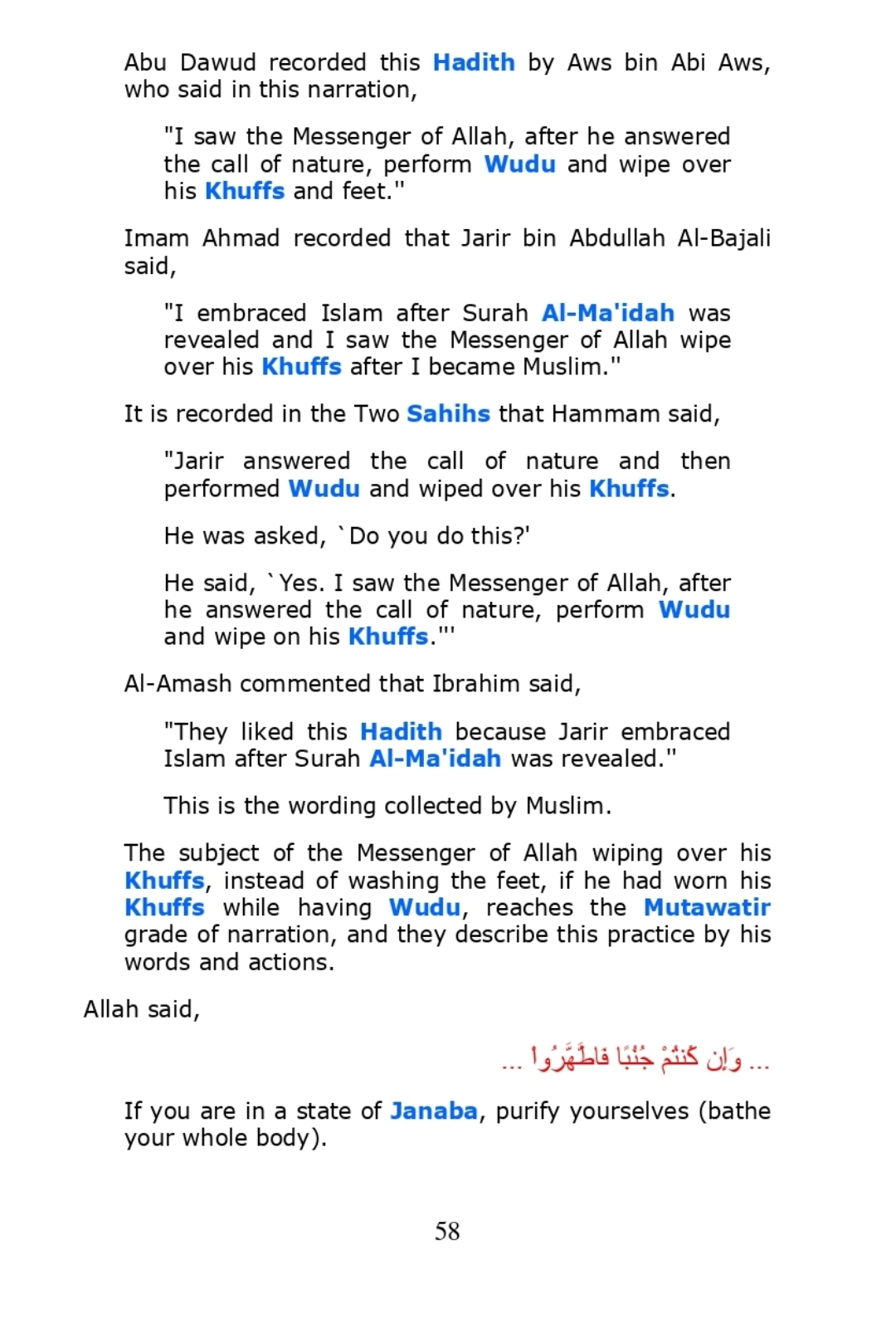 Abu Dawud recorded this Hadith by Aws bin Abi Aws, who said in this narration,

"I saw the Messenger of Allah, after he answered the call of nature, perform Wudu and wipe over his Khuffs and feet."

Imam Ahmad recorded that Jarir bin Abdullah Al-Bajali said,

"I embraced Islam after Surah Al-Ma'idah was revealed and I saw the Messenger of Allah wipe over his Khuffs after I became Muslim."

It is recorded in the Two Sahihs that Hammam said,

"Jarir answered the call of nature and then performed Wudu and wiped over his Khuffs.

He was asked, `Do you do this?'

He said, `Yes. I saw the Messenger of Allah, after he answered the call of nature, perform Wudu and wipe on his Khuffs.'"

Al-Amash commented that Ibrahim said,

"They liked this Hadith because Jarir embraced Islam after Surah Al-Ma'idah was revealed."

This is the wording collected by Muslim.

The subject of the Messenger of Allah wiping over his Khuffs, instead of washing the feet, if he had worn his Khuffs while having Wudu, reaches the Mutawatir grade of narration, and they describe this practice by his words and actions.

Allah said,

... وَإِن كُنتُمْ جُنُبًا فَاطَّهَّرُوا ...

If you are in a state of Janaba, purify yourselves (bathe your whole body).

58